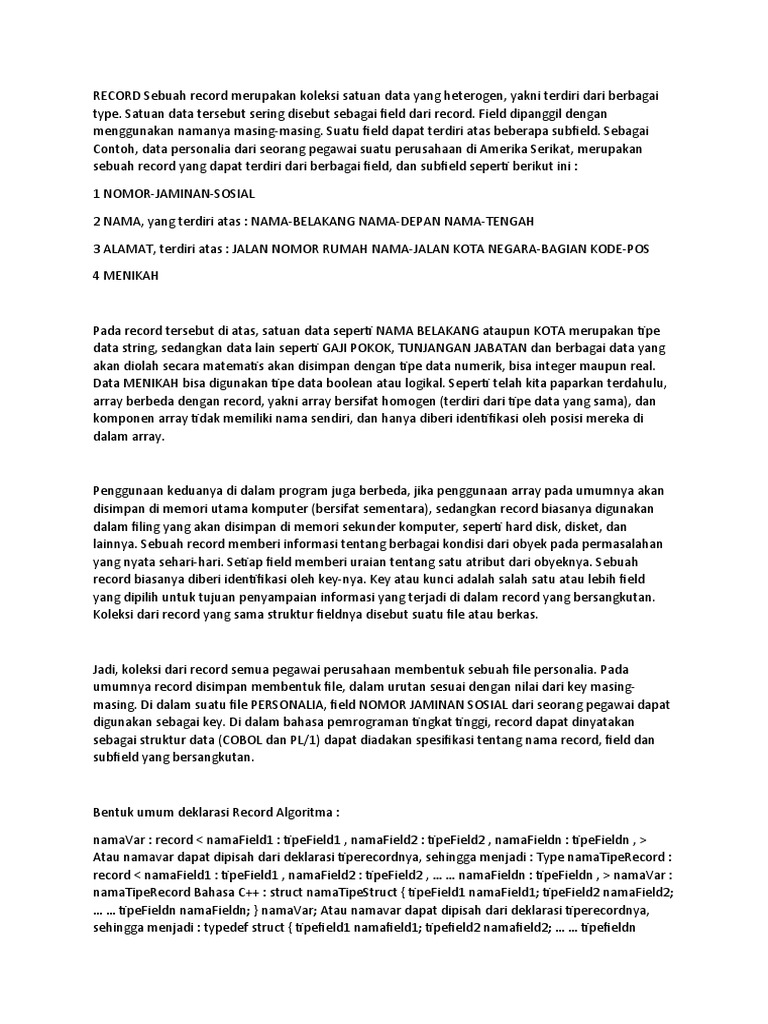 RECORD Sebuah record merupakan koleksi satuan data yang heterogen, yakni terdiri dari berbagai type. Satuan data tersebut sering disebut sebagai field dari record. Field dipanggil dengan menggunakan namanya masing-masing. Suatu field dapat terdiri atas beberapa subfield. Sebagai Contoh, data personalia dari seorang pegawai suatu perusahaan di Amerika Serikat, merupakan sebuah record yang dapat terdiri dari berbagai field, dan subfield seperti berikut ini :

1 NOMOR-JAMINAN-SOSIAL

2 NAMA, yang terdiri atas : NAMA-BELAKANG NAMA-DEPAN NAMA-TENGAH

3 ALAMAT, terdiri atas : JALAN NOMOR RUMAH NAMA-JALAN KOTA NEGARA-BAGIAN KODE-POS

4 MENIKAH

Pada record tersebut di atas, satuan data seperti NAMA BELAKANG ataupun KOTA merupakan tipe data string, sedangkan data lain seperti GAJI POKOK, TUNJANGAN JABATAN dan berbagai data yang akan diolah secara matematis akan disimpan dengan tipe data numerik, bisa integer maupun real. Data MENIKAH bisa digunakan tipe data boolean atau logikal. Seperti telah kita paparkan terdahulu, array berbeda dengan record, yakni array bersifat homogen (terdiri dari tipe data yang sama), dan komponen array tidak memiliki nama sendiri, dan hanya diberi identifikasi oleh posisi mereka di dalam array.

Penggunaan keduanya di dalam program juga berbeda, jika penggunaan array pada umumnya akan disimpan di memori utama komputer (bersifat sementara), sedangkan record biasanya digunakan dalam filing yang akan disimpan di memori sekunder komputer, seperti hard disk, disket, dan lainnya. Sebuah record memberi informasi tentang berbagai kondisi dari obyek pada permasalahan yang nyata sehari-hari. Setiap field memberi uraian tentang satu atribut dari obyeknya. Sebuah record biasanya diberi identifikasi oleh key-nya. Key atau kunci adalah salah satu atau lebih field yang dipilih untuk tujuan penyampaian informasi yang terjadi di dalam record yang bersangkutan. Koleksi dari record yang sama struktur fieldnya disebut suatu file atau berkas.

Jadi, koleksi dari record semua pegawai perusahaan membentuk sebuah file personalia. Pada umumnya record disimpan membentuk file, dalam urutan sesuai dengan nilai dari key masing-masing. Di dalam suatu file PERSONALIA, field NOMOR JAMINAN SOSIAL dari seorang pegawai dapat digunakan sebagai key. Di dalam bahasa pemrograman tingkat tinggi, record dapat dinyatakan sebagai struktur data (COBOL dan PL/1) dapat diadakan spesifikasi tentang nama record, field dan subfield yang bersangkutan.

Bentuk umum deklarasi Record Algoritma :

namaVar : record < namaField1 : tipeField1 , namaField2 : tipeField2 , namaFieldn : tipeFieldn , > Atau namavar dapat dipisah dari deklarasi tiperecordnya, sehingga menjadi : Type namaTipeRecord : record < namaField1 : tipeField1 , namaField2 : tipeField2 , ... ... namaFieldn : tipeFieldn , > namaVar : namaTipeRecord Bahasa C++ : struct namaTipeStruct { tipeField1 namaField1; tipeField2 namaField2; ... ... tipeFieldn namaFieldn; } namaVar; Atau namavar dapat dipisah dari deklarasi tiperecordnya, sehingga menjadi : typedef struct { tipefield1 namafield1; tipefield2 namafield2; ... ... tipefieldn